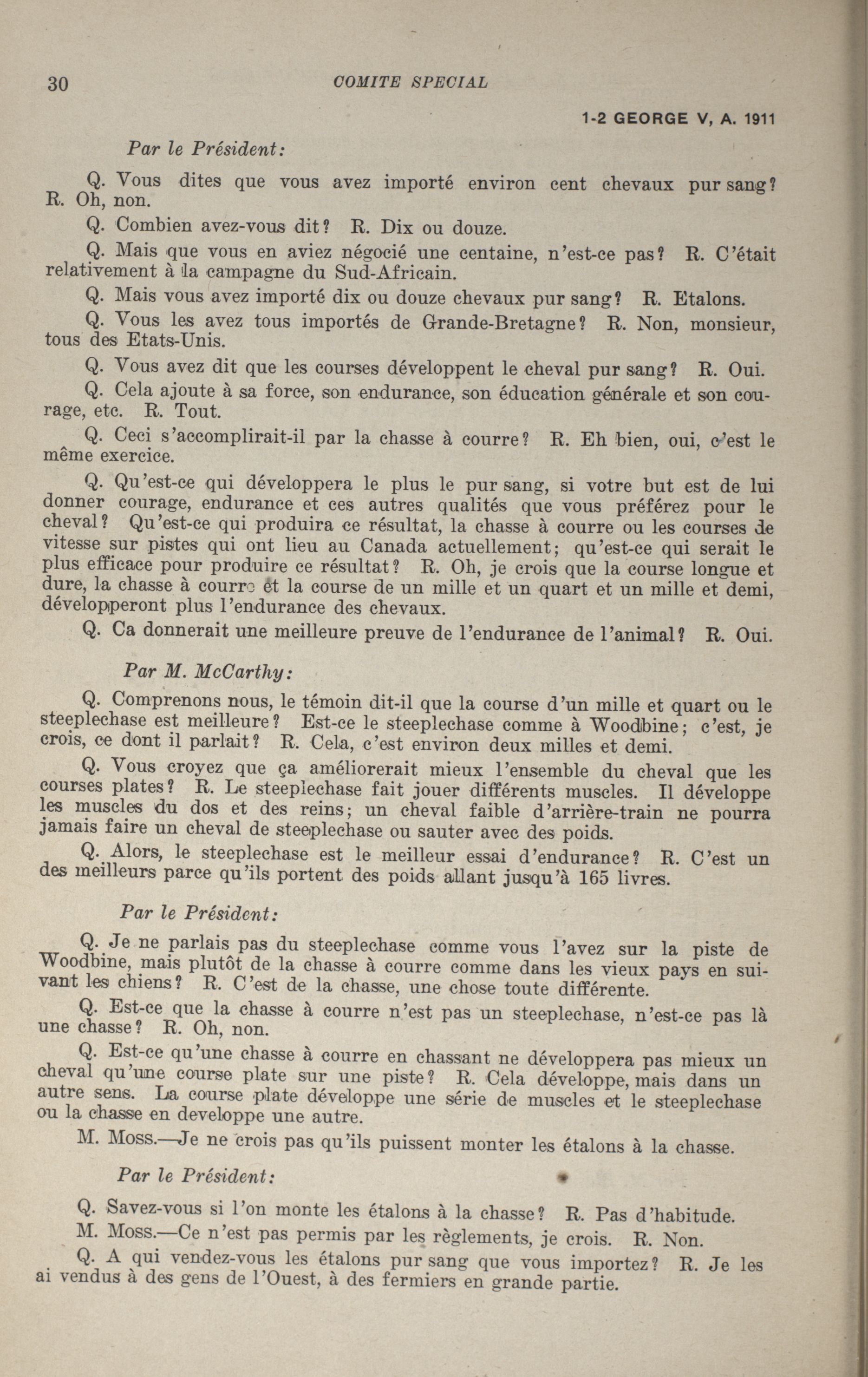 30 COMITE SPECIAL

1-2 GEORGE V, A. 1911

Par le Président:

Q. Vous dites que vous avez importé environ cent chevaux pur sang? R. Oh, non.

Q. Combien avez-vous dit? R. Dix ou douze.

Q. Mais que vous en aviez négocié une centaine, n'est-ce pas? R. C'était relativement à la campagne du Sud-Africain.

Q. Mais vous avez importé dix ou douze chevaux pur sang? R. Etalons.

Q. Vous les avez tous importés de Grande-Bretagne? R. Non, monsieur, tous des Etats-Unis.

Q. Vous avez dit que les courses développent le cheval pur sang? R. Oui.

Q. Cela ajoute à sa force, son endurance, son éducation générale et son courage, etc. R. Tout.

Q. Ceci s'accomplirait-il par la chasse à courre? R. Eh bien, oui, c'est le même exercice.

Q. Qu'est-ce qui développera le plus le pur sang, si votre but est de lui donner courage, endurance et ces autres qualités que vous préférez pour le cheval? Qu'est-ce qui produira ce résultat, la chasse à courre ou les courses de vitesse sur pistes qui ont lieu au Canada actuellement; qu'est-ce qui serait le plus efficace pour produire ce résultat? R. Oh, je crois que la course longue et dure, la chasse à courre et la course de un mille et un quart et un mille et demi, développeront plus l'endurance des chevaux.

Q. Ca donnerait une meilleure preuve de l'endurance de l'animal? R. Oui.

Par M. McCarthy:

Q. Comprenons nous, le témoin dit-il que la course d'un mille et quart ou le steeplechase est meilleure? Est-ce le steeplechase comme à Woodbine; c'est, je crois, ce dont il parlait? R. Cela, c'est environ deux milles et demi.

Q. Vous croyez que ça améliorerait mieux l'ensemble du cheval que les courses plates? R. Le steeplechase fait jouer différents muscles. Il développe les muscles du dos et des reins; un cheval faible d'arrière-train ne pourra jamais faire un cheval de steeplechase ou sauter avec des poids.

Q. Alors, le steeplechase est le meilleur essai d'endurance? R. C'est un des meilleurs parce qu'ils portent des poids allant jusqu'à 165 livres.

Par le Président:

Q. Je ne parlais pas du steeplechase comme vous l'avez sur la piste de Woodbine, mais plutôt de la chasse à courre comme dans les vieux pays en suivant les chiens? R. C'est de la chasse, une chose toute différente.

Q. Est-ce que la chasse à courre n'est pas un steeplechase, n'est-ce pas là une chasse? R. Oh, non.

Q. Est-ce qu'une chasse à courre en chassant ne développera pas mieux un cheval qu'une course plate sur une piste? R. Cela développe, mais dans un autre sens. La course plate développe une série de muscles et le steeplechase ou la chasse en developpe une autre.

M. Moss.—Je ne crois pas qu'ils puissent monter les étalons à la chasse.

Par le Président:

Q. Savez-vous si l'on monte les étalons à la chasse? R. Pas d'habitude.

M. Moss.—Ce n'est pas permis par les règlements, je crois. R. Non.

Q. A qui vendez-vous les étalons pur sang que vous importez? R. Je les ai vendus à des gens de l'Ouest, à des fermiers en grande partie.